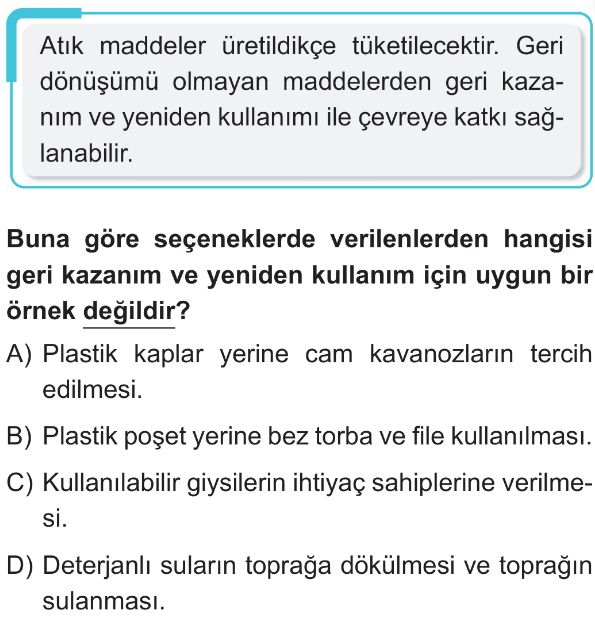 Atık maddeler üretildikçe tüketilecektir. Geri dönüşümü olmayan maddelerden geri kazanım ve yeniden kullanımı ile çevreye katkı sağlanabilir.

Buna göre seçeneklerde verilenlerden hangisi geri kazanım ve yeniden kullanım için uygun bir örnek değildir?

A) Plastik kaplar yerine cam kavanozların tercih edilmesi.

B) Plastik poşet yerine bez torba ve file kullanılması.

C) Kullanılabilir giysilerin ihtiyaç sahiplerine verilmesi.

D) Deterjanlı suların toprağa dökülmesi ve toprağın sulanması.